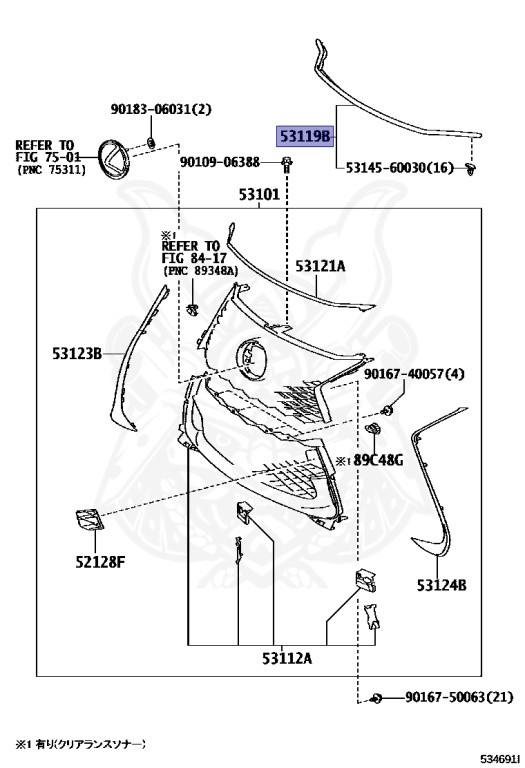 90183-06031(2)

REFER TO FIG 75-01 (PNC 75311)

53119B

90109-06388

53145-60030(16)

53101

※1 REFER TO FIG 84-17 (PNC 89348A)

53121A

53123B

90167-40057(4)

※1 89C48G

52128F

53124B

53112A

90167-50063(21)

※1 有り(クリアランスソナー)

534691I